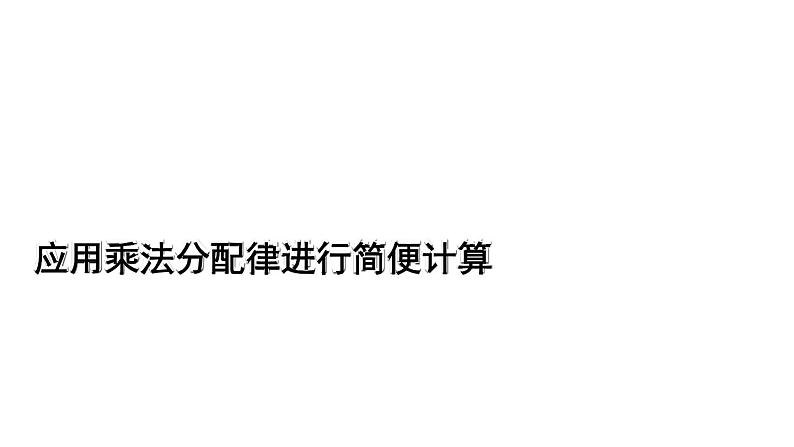 应用乘法分配律进行简便计算